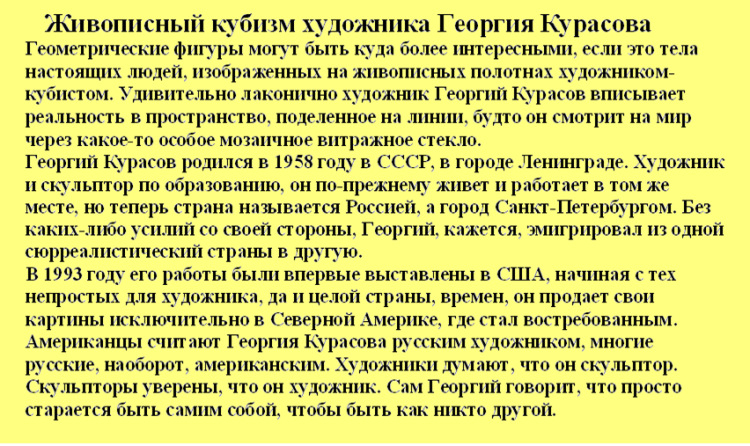 Живописный кубизм художника Георгия Курасова

Геометрические фигуры могут быть куда более интересными, если это тела настоящих людей, изображенных на живописных полотнах художником-кубистом. Удивительно лаконично художник Георгий Курасов вписывает реальность в пространство, поделенное на линии, будто он смотрит на мир через какое-то особое мозаичное витражное стекло.
Георгий Курасов родился в 1958 году в СССР, в городе Ленинграде. Художник и скульптор по образованию, он по-прежнему живет и работает в том же месте, но теперь страна называется Россией, а город Санкт-Петербургом. Без каких-либо усилий со своей стороны, Георгий, кажется, эмигрировал из одной сюрреалистический страны в другую.
В 1993 году его работы были впервые выставлены в США, начиная с тех непростых для художника, да и целой страны, времен, он продает свои картины исключительно в Северной Америке, где стал востребованным. Американцы считают Георгия Курасова русским художником, многие русские, наоборот, американским. Художники думают, что он скульптор. Скульпторы уверены, что он художник. Сам Георгий говорит, что просто старается быть самим собой, чтобы быть как никто другой.